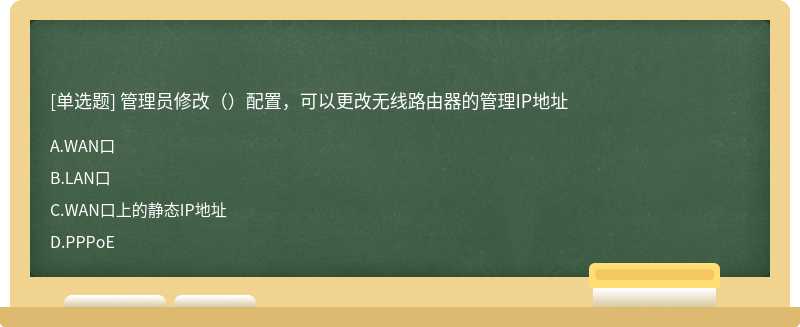 [单选题] 管理员修改（）配置，可以更改无线路由器的管理IP地址

A.WAN口

B.LAN口

C.WAN口上的静态IP地址

D.PPPoE